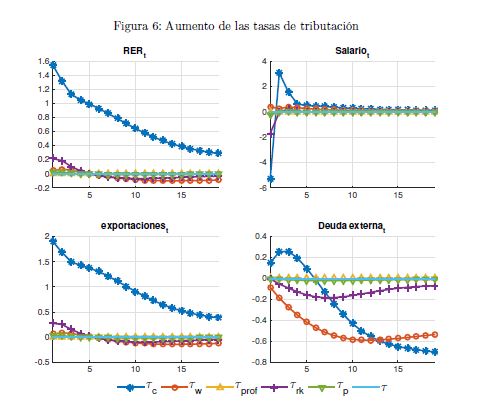 Figura 6: Aumento de las tasas de tributación

$RER_t$

1.6
1.4
1.2
1
0.8
0.6
0.4
0.2
0
-0.2
5
10
15

$Salario_t$

4
2
0
-2
-4
-6
5
10
15

$exportaciones_t$

2
1.5
1
0.5
0
-0.5
5
10
15

$Deuda\ externa_t$

0.4
0.2
0
-0.2
-0.4
-0.6
-0.8
5
10
15

$\tau_c$ $\tau_w$ $\tau_{prof}$ $\tau_{rk}$ $\tau_p$ $\tau$